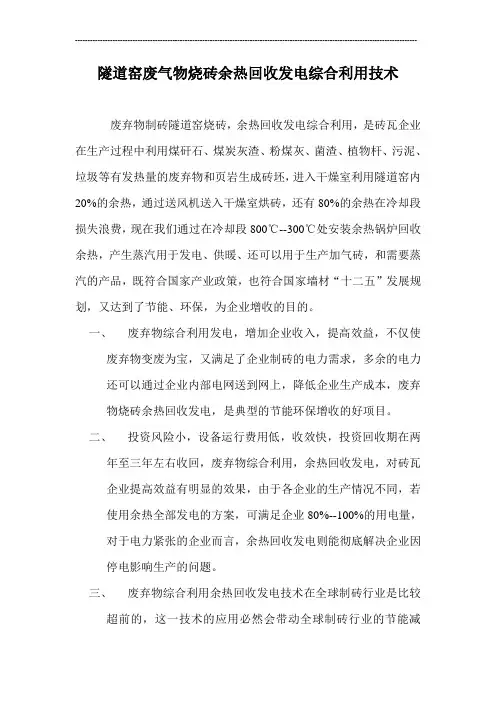 隧道窑废气物烧砖余热回收发电综合利用技术

废弃物制砖隧道窑烧砖，余热回收发电综合利用，是砖瓦企业在生产过程中利用煤矸石、煤炭灰渣、粉煤灰、菌渣、植物杆、污泥、垃圾等有发热量的废弃物和页岩生成砖坯，进入干燥室利用隧道窑内20%的余热，通过送风机送入干燥室烘砖，还有80%的余热在冷却段损失浪费，现在我们通过在冷却段800℃--300℃处安装余热锅炉回收余热，产生蒸汽用于发电、供暖、还可以用于生产加气砖，和需要蒸汽的产品，既符合国家产业政策，也符合国家墙材“十二五”发展规划，又达到了节能、环保，为企业增收的目的。

一、 废弃物综合利用发电，增加企业收入，提高效益，不仅使废弃物变废为宝，又满足了企业制砖的电力需求，多余的电力还可以通过企业内部电网送到网上，降低企业生产成本，废弃物烧砖余热回收发电，是典型的节能环保增收的好项目。

二、 投资风险小，设备运行费用低，收效快，投资回收期在两年至三年左右收回，废弃物综合利用，余热回收发电，对砖瓦企业提高效益有明显的效果，由于各企业的生产情况不同，若使用余热全部发电的方案，可满足企业80%--100%的用电量，对于电力紧张的企业而言，余热回收发电则能彻底解决企业因停电影响生产的问题。

三、 废弃物综合利用余热回收发电技术在全球制砖行业是比较超前的，这一技术的应用必然会带动全球制砖行业的节能减